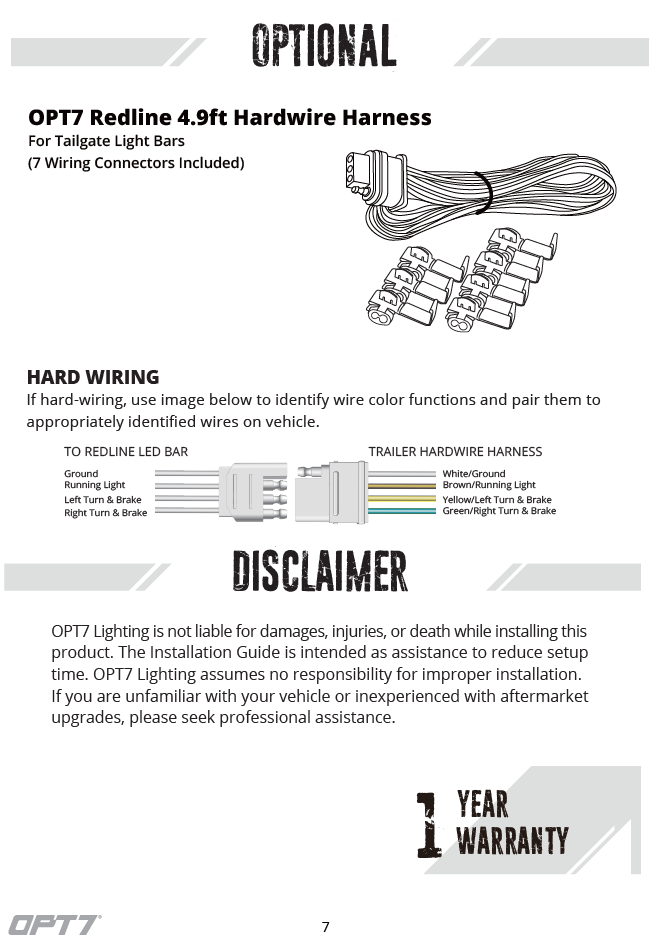 OPTIONAL

OPT7 Redline 4.9ft Hardwire Harness
For Tailgate Light Bars
(7 Wiring Connectors Included)

HARD WIRING
If hard-wiring, use image below to identify wire color functions and pair them to appropriately identified wires on vehicle.

TO REDLINE LED BAR
Ground
Running Light
Left Turn & Brake
Right Turn & Brake

TRAILER HARDWIRE HARNESS
White/Ground
Brown/Running Light
Yellow/Left Turn & Brake
Green/Right Turn & Brake

DISCLAIMER

OPT7 Lighting is not liable for damages, injuries, or death while installing this product. The Installation Guide is intended as assistance to reduce setup time. OPT7 Lighting assumes no responsibility for improper installation. If you are unfamiliar with your vehicle or inexperienced with aftermarket upgrades, please seek professional assistance.

1 YEAR WARRANTY

OPT7

7